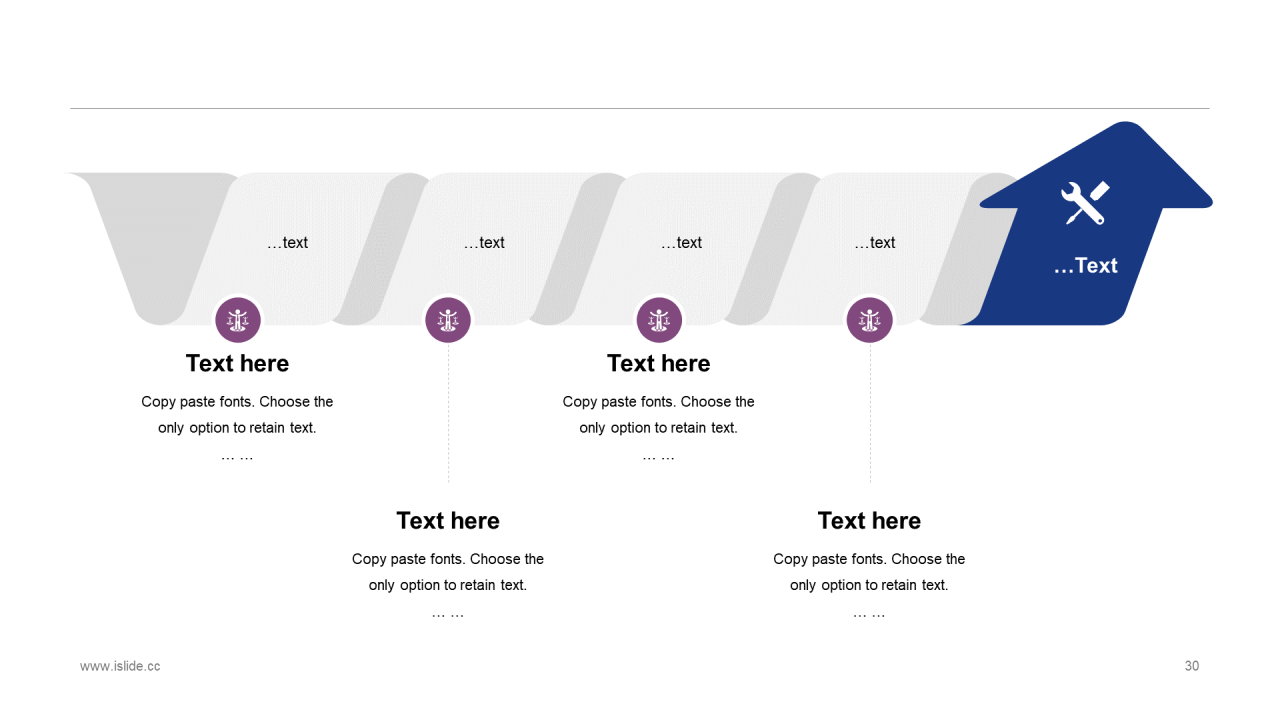 …text

…text

…text

…text

…Text

Text here

Copy paste fonts. Choose the only option to retain text.

… …

Text here

Copy paste fonts. Choose the only option to retain text.

… …

Text here

Copy paste fonts. Choose the only option to retain text.

… …

Text here

Copy paste fonts. Choose the only option to retain text.

… …

www.islide.cc

30